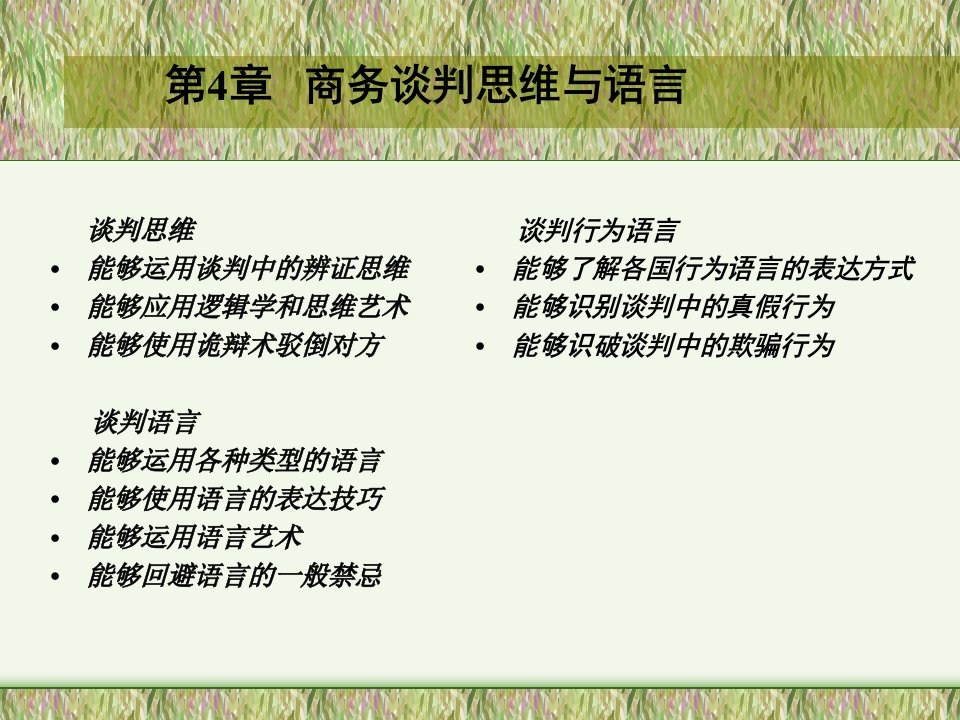 第4章　商务谈判思维与语言

谈判思维
• 能够运用谈判中的辨证思维
• 能够应用逻辑学和思维艺术
• 能够使用诡辩术驳倒对方

谈判语言
• 能够运用各种类型的语言
• 能够使用语言的表达技巧
• 能够运用语言艺术
• 能够回避语言的一般禁忌

谈判行为语言
• 能够了解各国行为语言的表达方式
• 能够识别谈判中的真假行为
• 能够识破谈判中的欺骗行为